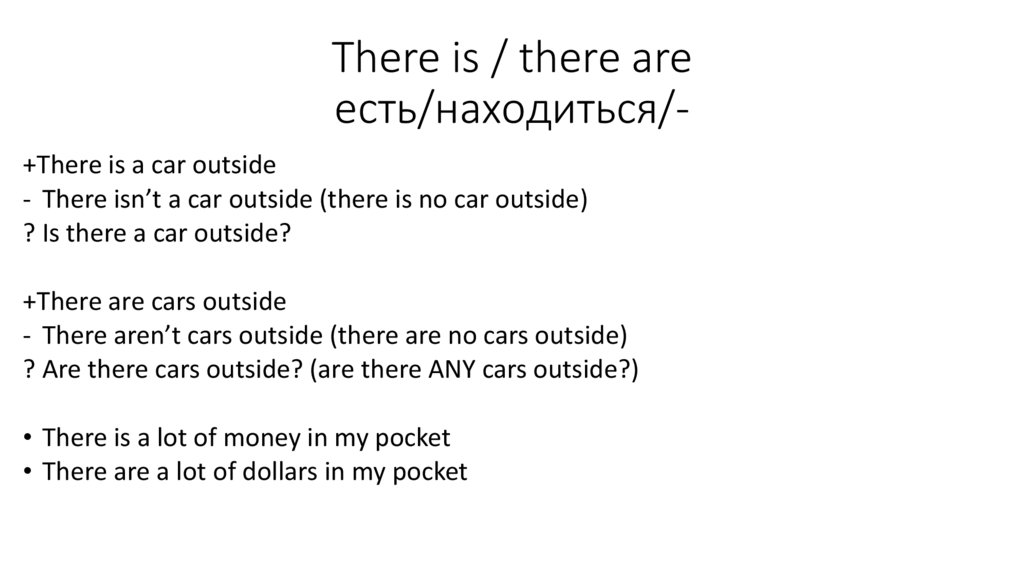 There is / there are
есть/находиться/-

+There is a car outside
- There isn't a car outside (there is no car outside)
? Is there a car outside?

+There are cars outside
- There aren't cars outside (there are no cars outside)
? Are there cars outside? (are there ANY cars outside?)

• There is a lot of money in my pocket
• There are a lot of dollars in my pocket